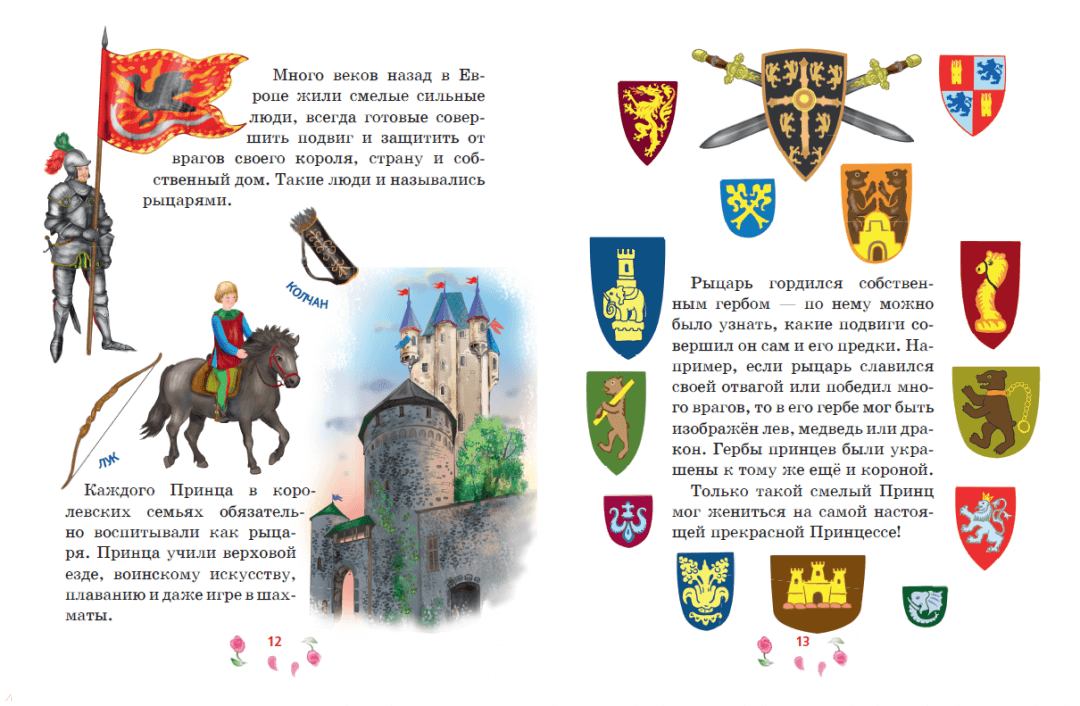 Много веков назад в Европе жили смелые сильные люди, всегда готовые совершить подвиг и защитить от врагов своего короля, страну и собственный дом. Такие люди и назывались рыцарями.

КОЛЧАН

ЛУК

Каждого Принца в королевских семьях обязательно воспитывали как рыцаря. Принца учили верховой езде, воинскому искусству, плаванию и даже игре в шахматы.

12

Рыцарь гордился собственным гербом — по нему можно было узнать, какие подвиги совершил он сам и его предки. Например, если рыцарь славился своей отвагой или победил много врагов, то в его гербе мог быть изображён лев, медведь или дракон. Гербы принцев были украшены к тому же ещё и короной.

Только такой смелый Принц мог жениться на самой настоящей прекрасной Принцессе!

13